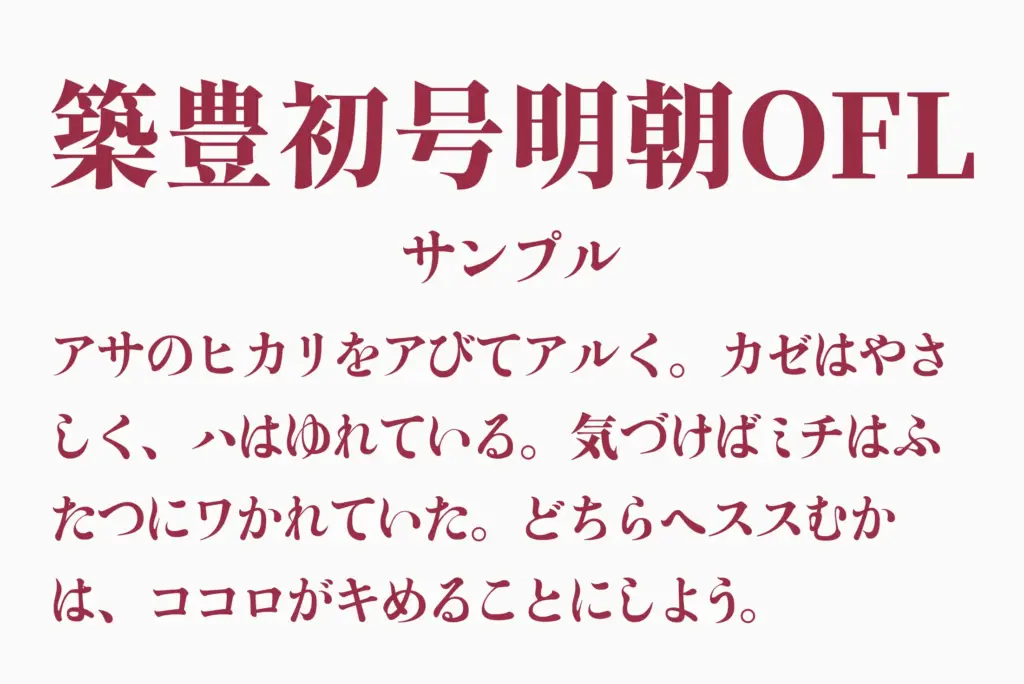 築豊初号明朝OFL

サンプル

アサのヒカリをアびてアルく。カゼはやさしく、ハはゆれている。気づけばミチはふたつにワかれていた。どちらへススむかは、ココロがキめることにしよう。